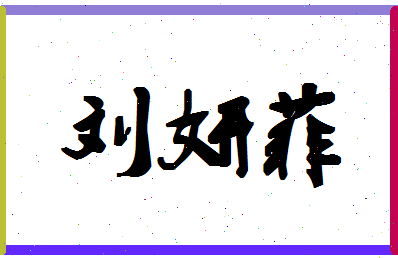 刘妍菲